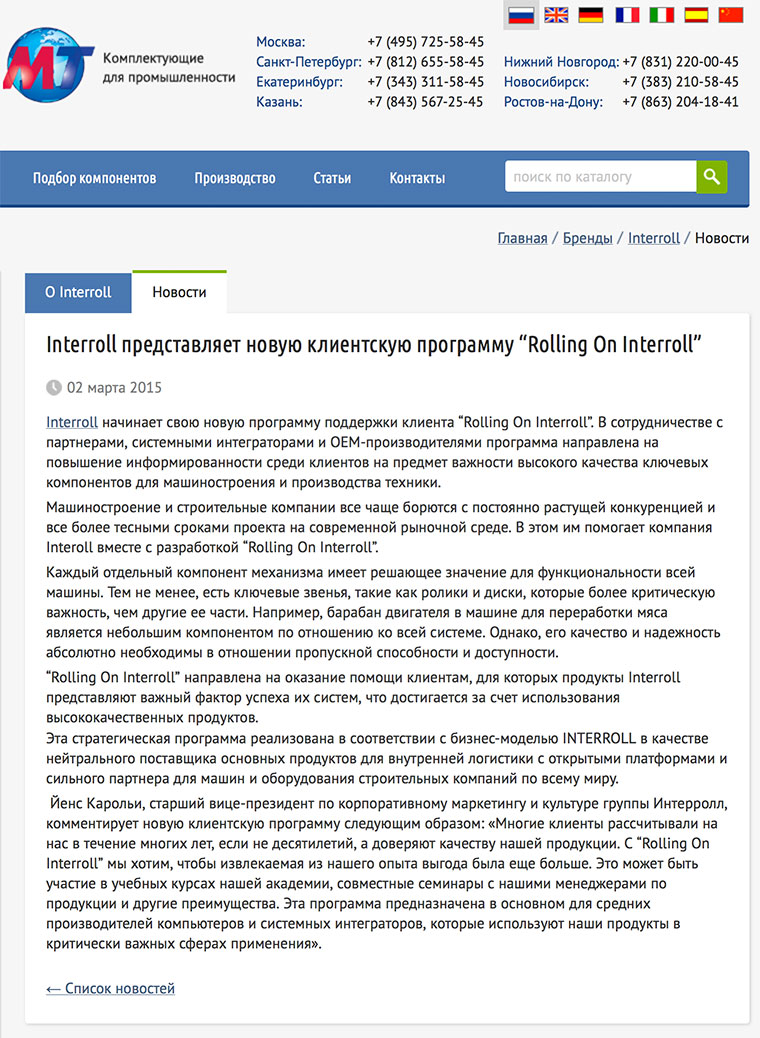 МТ Комплектующие для промышленности

Москва: +7 (495) 725-58-45
Санкт-Петербург: +7 (812) 655-58-45
Екатеринбург: +7 (343) 311-58-45
Казань: +7 (843) 567-25-45
Нижний Новгород: +7 (831) 220-00-45
Новосибирск: +7 (383) 210-58-45
Ростов-на-Дону: +7 (863) 204-18-41

Подбор компонентов Производство Статьи Контакты поиск по каталогу

Главная / Бренды / Interroll / Новости

О Interroll Новости

Interroll представляет новую клиентскую программу “Rolling On Interroll”

02 марта 2015

Interroll начинает свою новую программу поддержки клиента “Rolling On Interroll”. В сотрудничестве с партнерами, системными интеграторами и OEM-производителями программа направлена на повышение информированности среди клиентов на предмет важности высокого качества ключевых компонентов для машиностроения и производства техники.

Машиностроение и строительные компании все чаще борются с постоянно растущей конкуренцией и все более тесными сроками проекта на современной рыночной среде. В этом им помогает компания Interoll вместе с разработкой “Rolling On Interroll”.

Каждый отдельный компонент механизма имеет решающее значение для функциональности всей машины. Тем не менее, есть ключевые звенья, такие как ролики и диски, которые более критическую важность, чем другие ее части. Например, барабан двигателя в машине для переработки мяса является небольшим компонентом по отношению ко всей системе. Однако, его качество и надежность абсолютно необходимы в отношении пропускной способности и доступности.

“Rolling On Interroll” направлена на оказание помощи клиентам, для которых продукты Interroll представляют важный фактор успеха их систем, что достигается за счет использования высококачественных продуктов.
Эта стратегическая программа реализована в соответствии с бизнес-моделью INTERROLL в качестве нейтрального поставщика основных продуктов для внутренней логистики с открытыми платформами и сильного партнера для машин и оборудования строительных компаний по всему миру.

Йенс Карольи, старший вице-президент по корпоративному маркетингу и культуре группы Интерролл, комментирует новую клиентскую программу следующим образом: «Многие клиенты рассчитывали на нас в течение многих лет, если не десятилетий, а доверяют качеству нашей продукции. С “Rolling On Interroll” мы хотим, чтобы извлекаемая из нашего опыта выгода была еще больше. Это может быть участие в учебных курсах нашей академии, совместные семинары с нашими менеджерами по продукции и другие преимущества. Эта программа предназначена в основном для средних производителей компьютеров и системных интеграторов, которые используют наши продукты в критически важных сферах применения».

← Список новостей